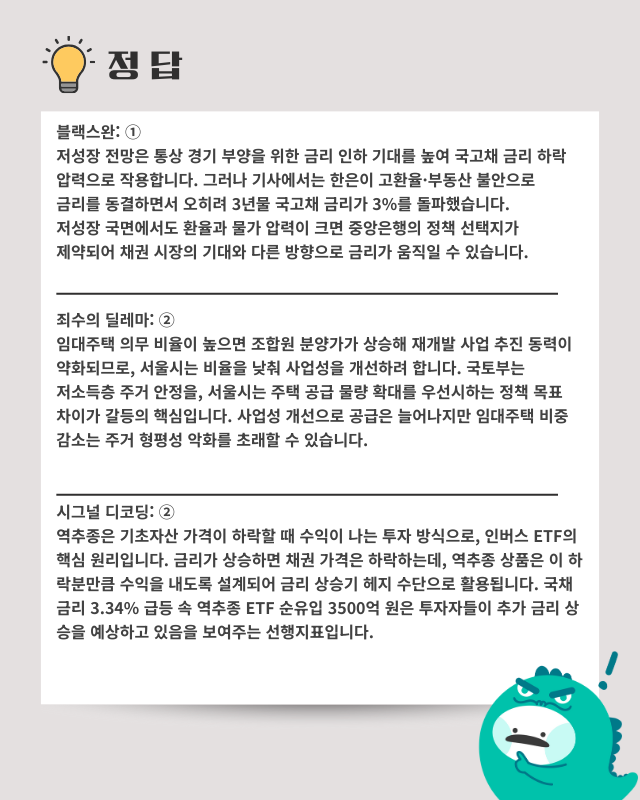 정 답

블랙스완: ①
저성장 전망은 통상 경기 부양을 위한 금리 인하 기대를 높여 국고채 금리 하락 압력으로 작용합니다. 그러나 기사에서는 한은이 고환율·부동산 불안으로 금리를 동결하면서 오히려 3년물 국고채 금리가 3%를 돌파했습니다. 저성장 국면에서도 환율과 물가 압력이 크면 중앙은행의 정책 선택지가 제약되어 채권 시장의 기대와 다른 방향으로 금리가 움직일 수 있습니다.

죄수의 딜레마: ②
임대주택 의무 비율이 높으면 조합원 분양가가 상승해 재개발 사업 추진 동력이 약화되므로, 서울시는 비율을 낮춰 사업성을 개선하려 합니다. 국토부는 저소득층 주거 안정을, 서울시는 주택 공급 물량 확대를 우선시하는 정책 목표 차이가 갈등의 핵심입니다. 사업성 개선으로 공급은 늘어나지만 임대주택 비중 감소는 주거 형평성 악화를 초래할 수 있습니다.

시그널 디코딩: ②
역추종은 기초자산 가격이 하락할 때 수익이 나는 투자 방식으로, 인버스 ETF의 핵심 원리입니다. 금리가 상승하면 채권 가격은 하락하는데, 역추종 상품은 이 하락분만큼 수익을 내도록 설계되어 금리 상승기 헤지 수단으로 활용됩니다. 국채 금리 3.34% 급등 속 역추종 ETF 순유입 3500억 원은 투자자들이 추가 금리 상승을 예상하고 있음을 보여주는 선행지표입니다.